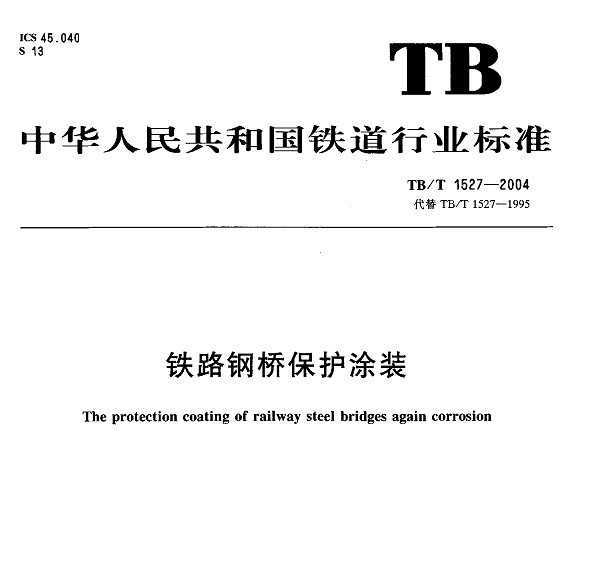 ICS 45.040
S 13

TB

中华人民共和国铁道行业标准

TB/T 1527—2004
代替 TB/T 1527—1995

铁路钢桥保护涂装

The protection coating of railway steel bridges again corrosion